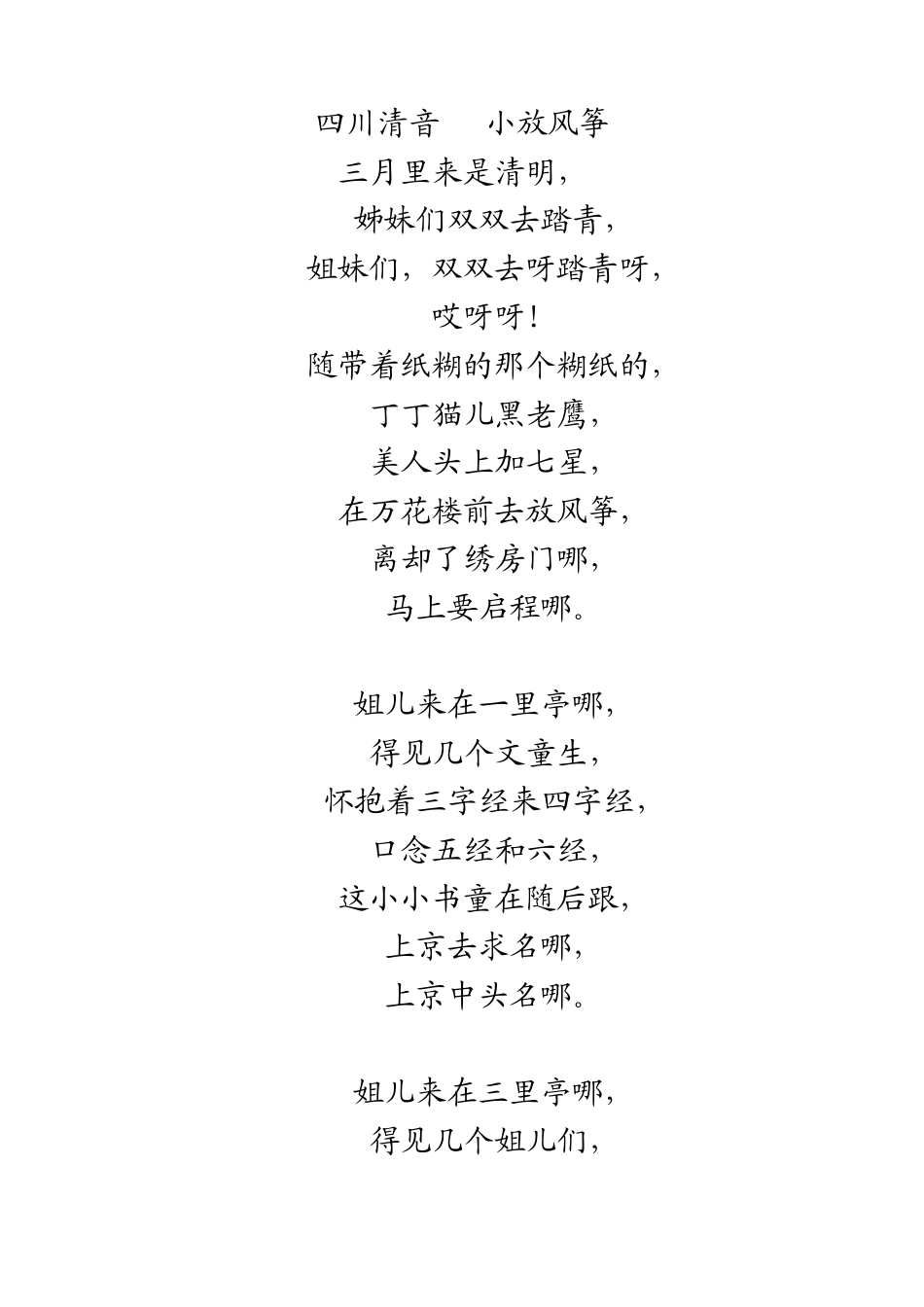 四川清音　　小放风筝

三月里来是清明，
姊妹们双双去踏青，
姐妹们，双双去呀踏青呀，
哎呀呀！
随带着纸糊的那个糊纸的，
丁丁猫儿黑老鹰，
美人头上加七星，
在万花楼前去放风筝，
离却了绣房门哪，
马上要启程哪。

姐儿来在一里亭哪，
得见几个文童生，
怀抱着三字经来四字经，
口念五经和六经，
这小小书童在随后跟，
上京去求名哪，
上京中头名哪。

姐儿来在三里亭哪，
得见几个姐儿们，